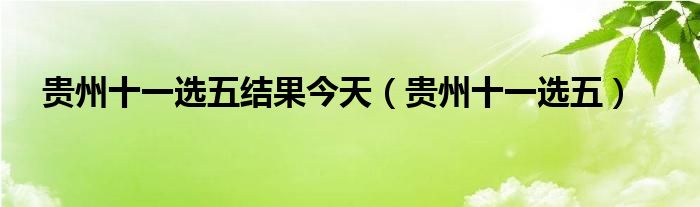 贵州十一选五结果今天（贵州十一选五）